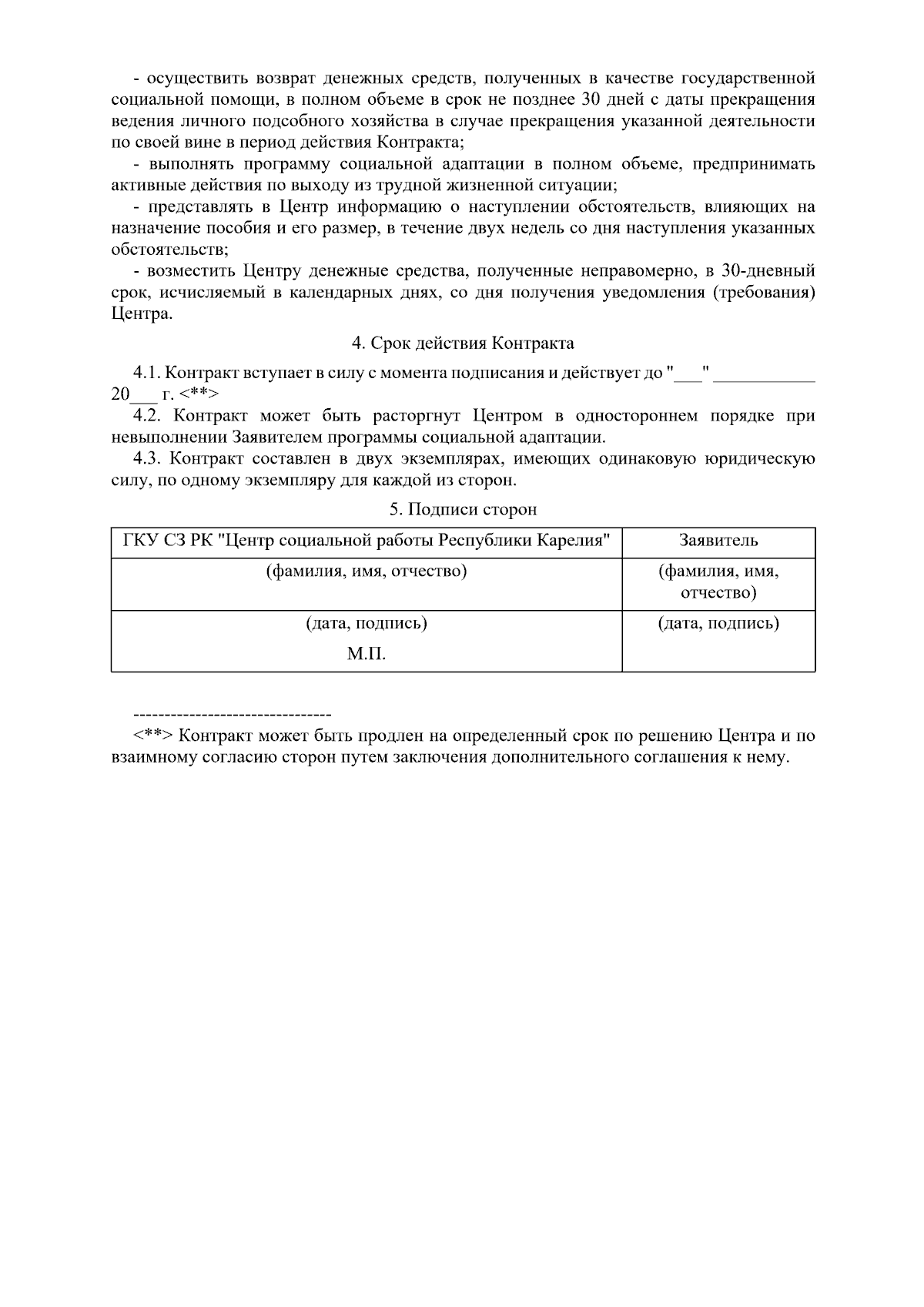 - осуществить возврат денежных средств, полученных в качестве государственной социальной помощи, в полном объеме в срок не позднее 30 дней с даты прекращения ведения личного подсобного хозяйства в случае прекращения указанной деятельности по своей вине в период действия Контракта;

- выполнять программу социальной адаптации в полном объеме, предпринимать активные действия по выходу из трудной жизненной ситуации;

- представлять в Центр информацию о наступлении обстоятельств, влияющих на назначение пособия и его размер, в течение двух недель со дня наступления указанных обстоятельств;

- возместить Центру денежные средства, полученные неправомерно, в 30-дневный срок, исчисляемый в календарных днях, со дня получения уведомления (требования) Центра.

4. Срок действия Контракта

4.1. Контракт вступает в силу с момента подписания и действует до "___" ___________ 20___ г. <**>

4.2. Контракт может быть расторгнут Центром в одностороннем порядке при невыполнении Заявителем программы социальной адаптации.

4.3. Контракт составлен в двух экземплярах, имеющих одинаковую юридическую силу, по одному экземпляру для каждой из сторон.

5. Подписи сторон

| ГКУ СЗ РК "Центр социальной работы Республики Карелия" | Заявитель |
|---|---|
| (фамилия, имя, отчество) | (фамилия, имя, отчество) |
| (дата, подпись) М.П. | (дата, подпись) |

--------------------------------

<**> Контракт может быть продлен на определенный срок по решению Центра и по взаимному согласию сторон путем заключения дополнительного соглашения к нему.